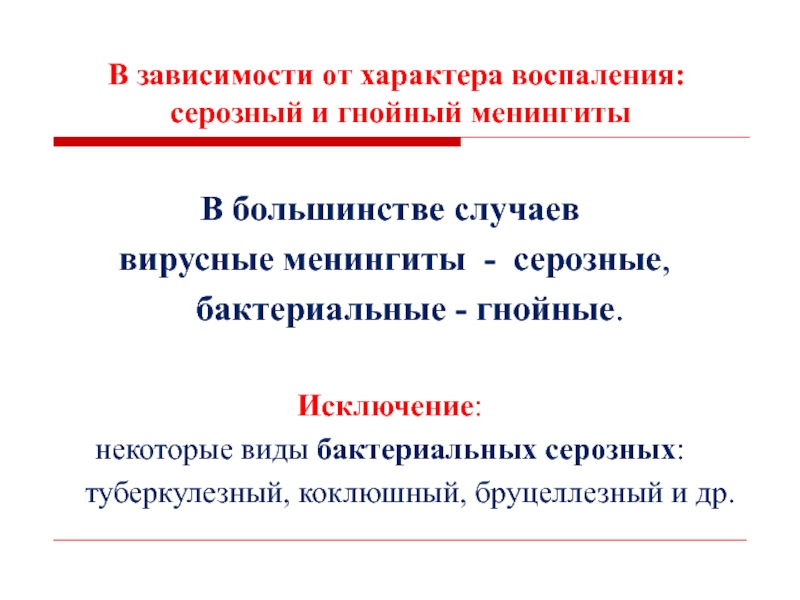 В зависимости от характера воспаления: серозный и гнойный менингиты

В большинстве случаев
вирусные менингиты - серозные,
бактериальные - гнойные.

Исключение:
некоторые виды бактериальных серозных:
туберкулезный, коклюшный, бруцеллезный и др.